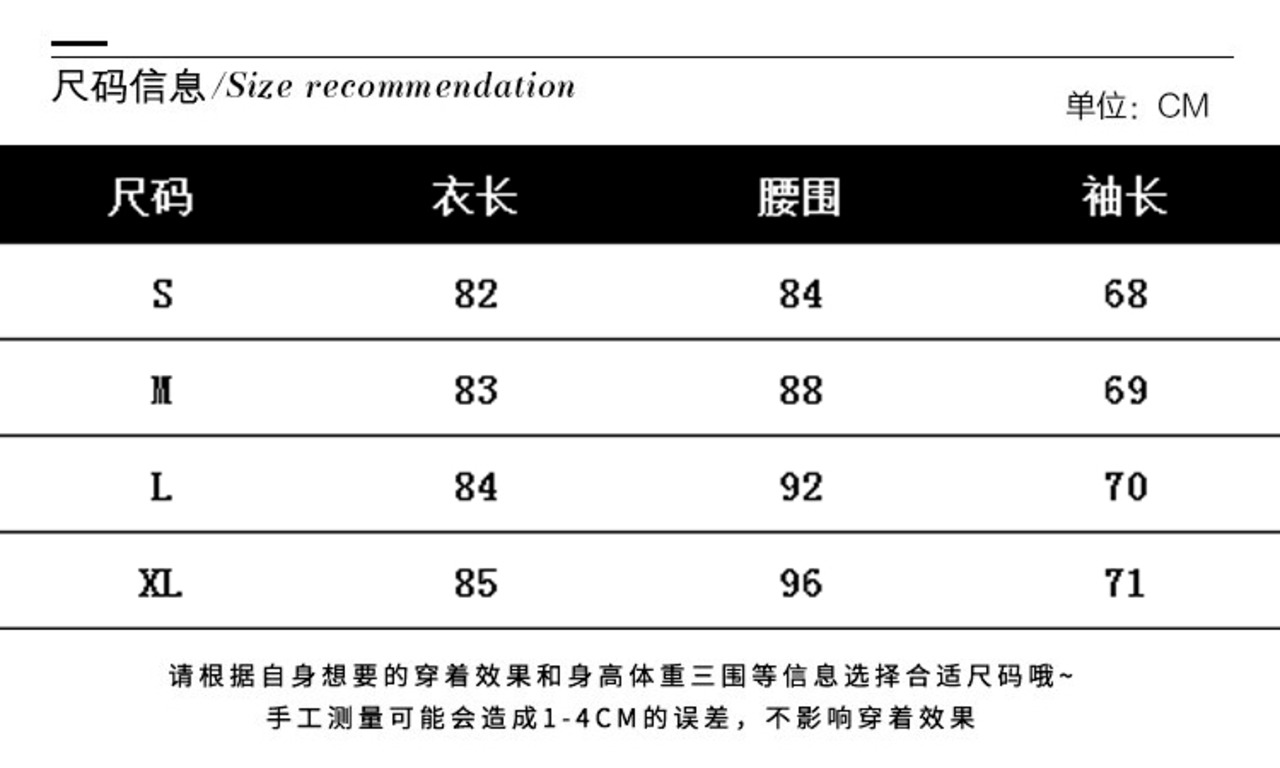 尺码信息/Size recommendation

单位：CM

| 尺码 | 衣长 | 腰围 | 袖长 |
|---|---|---|---|
| S | 82 | 84 | 68 |
| M | 83 | 88 | 69 |
| L | 84 | 92 | 70 |
| XL | 85 | 96 | 71 |

请根据自身想要的穿着效果和身高体重三围等信息选择合适尺码哦~
手工测量可能会造成1-4CM的误差，不影响穿着效果